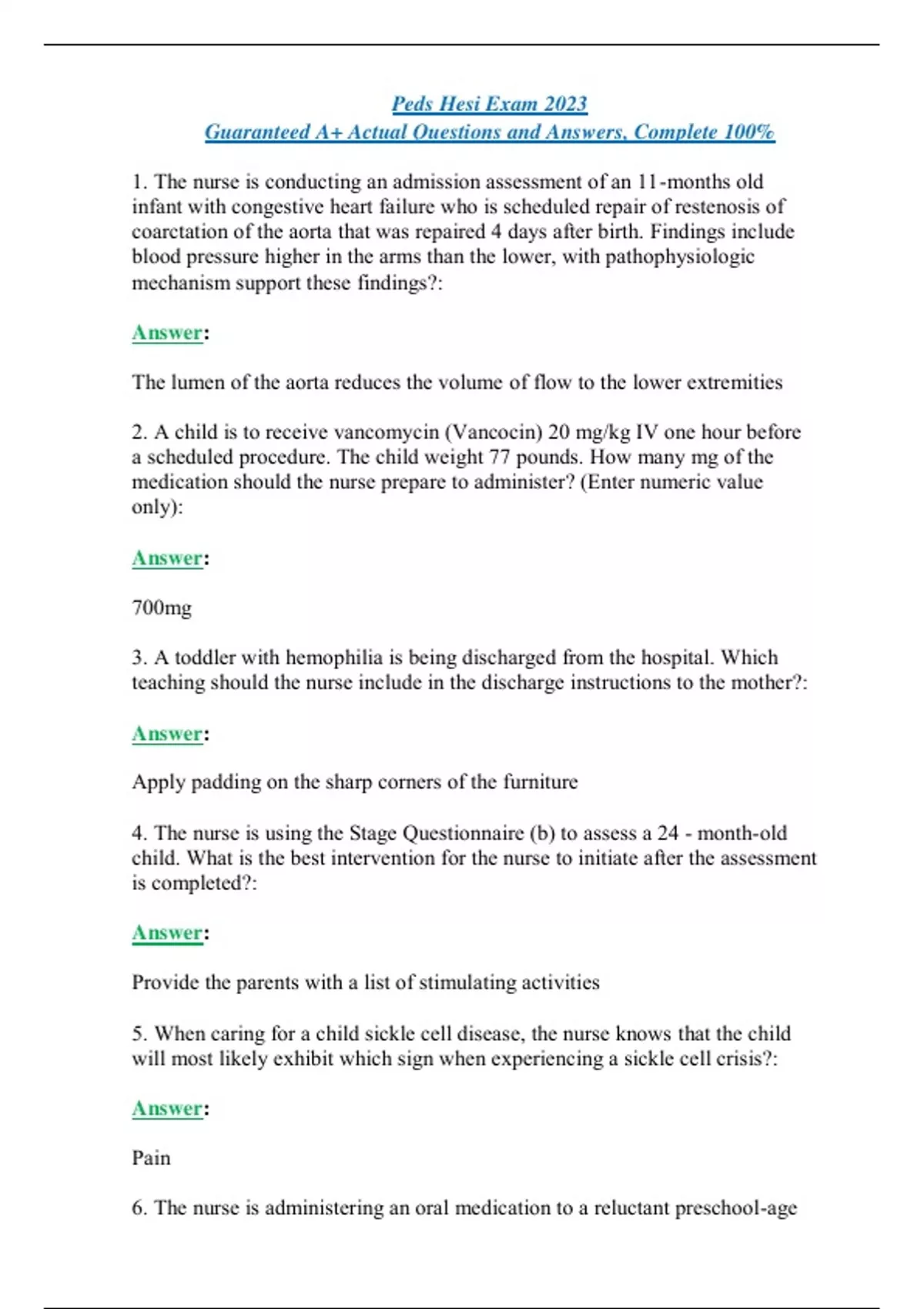 Peds Hesi Exam 2023
Guaranteed A+ Actual Questions and Answers, Complete 100%

1. The nurse is conducting an admission assessment of an 11-months old infant with congestive heart failure who is scheduled repair of restenosis of coarctation of the aorta that was repaired 4 days after birth. Findings include blood pressure higher in the arms than the lower, with pathophysiologic mechanism support these findings?:

Answer:

The lumen of the aorta reduces the volume of flow to the lower extremities

2. A child is to receive vancomycin (Vancocin) 20 mg/kg IV one hour before a scheduled procedure. The child weight 77 pounds. How many mg of the medication should the nurse prepare to administer? (Enter numeric value only):

Answer:

700mg

3. A toddler with hemophilia is being discharged from the hospital. Which teaching should the nurse include in the discharge instructions to the mother?:

Answer:

Apply padding on the sharp corners of the furniture

4. The nurse is using the Stage Questionnaire (b) to assess a 24 - month-old child. What is the best intervention for the nurse to initiate after the assessment is completed?:

Answer:

Provide the parents with a list of stimulating activities

5. When caring for a child sickle cell disease, the nurse knows that the child will most likely exhibit which sign when experiencing a sickle cell crisis?:

Answer:

Pain

6. The nurse is administering an oral medication to a reluctant preschool-age